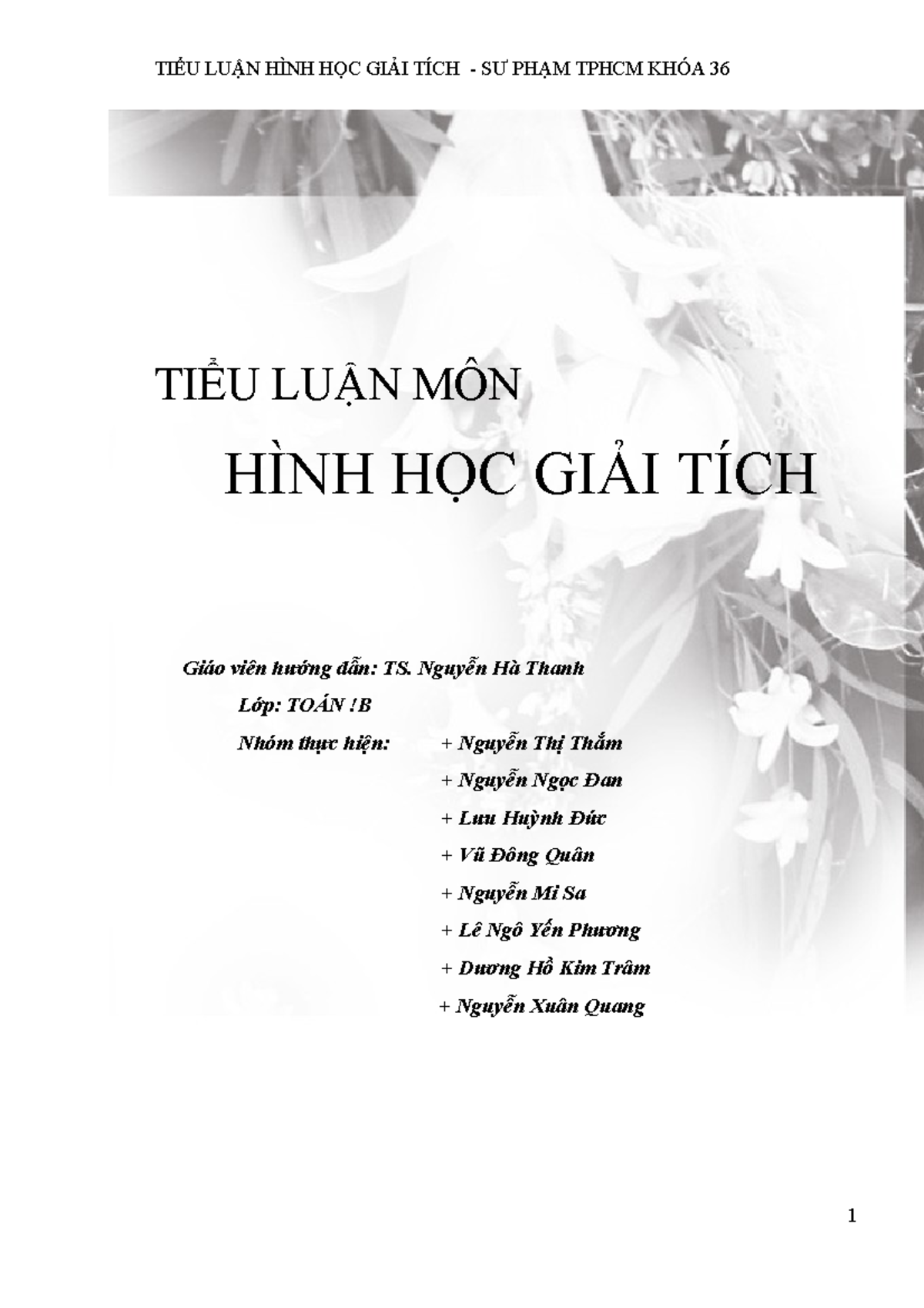 TIỂU LUẬN HÌNH HỌC GIẢI TÍCH - SƯ PHẠM TPHCM KHÓA 36

TIỂU LUẬN MÔN

HÌNH HỌC GIẢI TÍCH

Giáo viên hướng dẫn: TS. Nguyễn Hà Thanh

Lớp: TOÁN !B

Nhóm thực hiện: + Nguyễn Thị Thắm

+ Nguyễn Ngọc Đan

+ Lưu Huỳnh Đức

+ Vũ Đông Quân

+ Nguyễn Mi Sa

+ Lê Ngô Yến Phương

+ Dương Hồ Kim Trâm

+ Nguyễn Xuân Quang

1